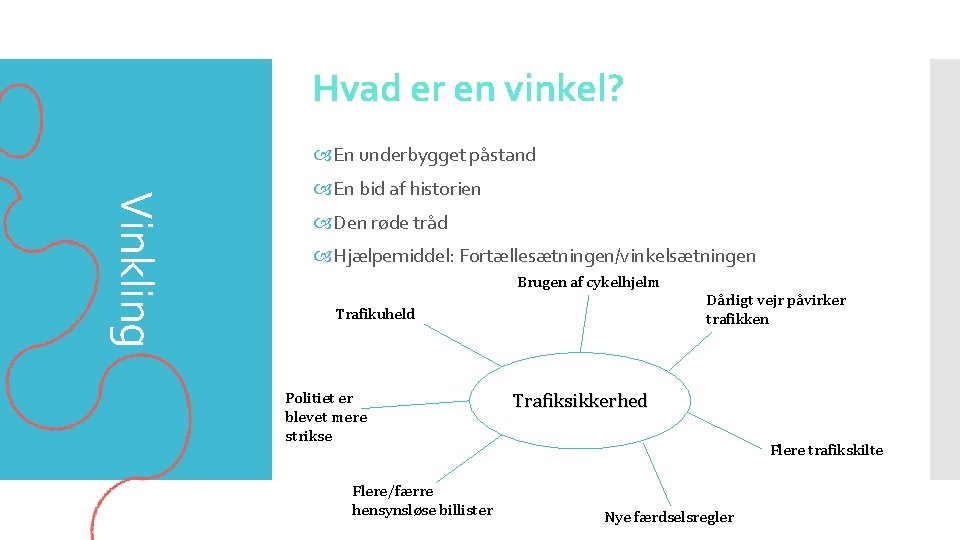 Vinkling

Hvad er en vinkel?

En underbygget påstand

En bid af historien

Den røde tråd

Hjælpemiddel: Fortællesætningen/vinkelsætningen

Brugen af cykelhjelm

Trafikuheld

Dårligt vejr påvirker trafikken

Politiet er blevet mere strikse

Trafiksikkerhed

Flere trafikskilte

Flere/færre hensynsløse billister

Nye færdselsregler